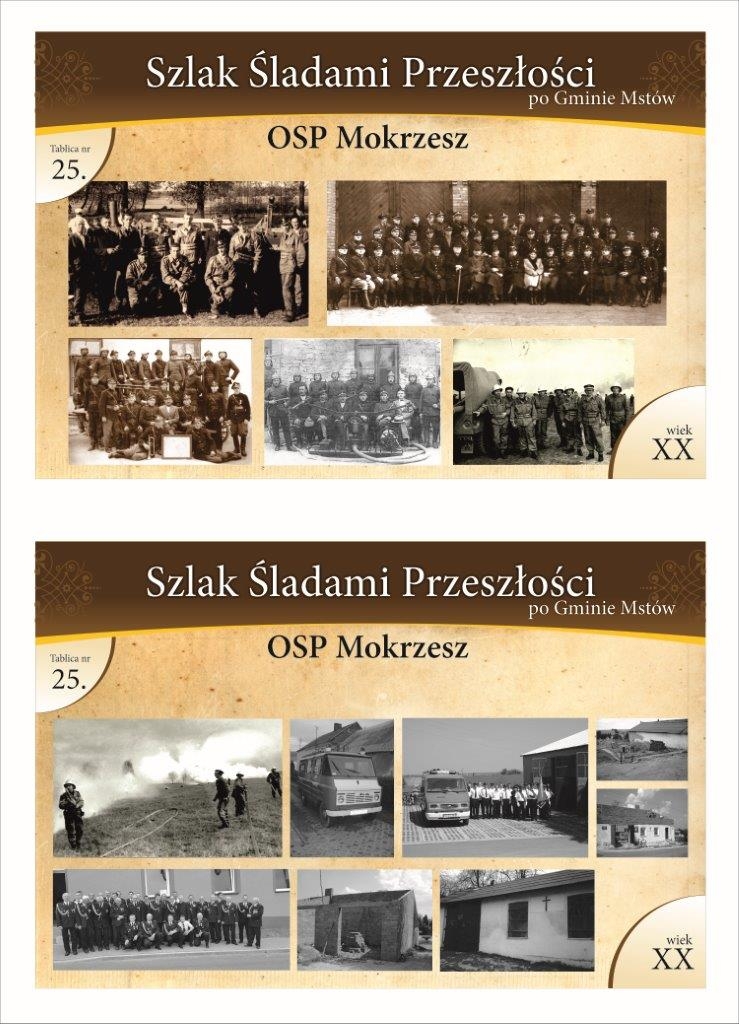 Szlak Śladami Przeszłości
po Gminie Mstów

Tablica nr
25.

OSP Mokrzesz

wiek
XX

Szlak Śladami Przeszłości
po Gminie Mstów

Tablica nr
25.

OSP Mokrzesz

wiek
XX